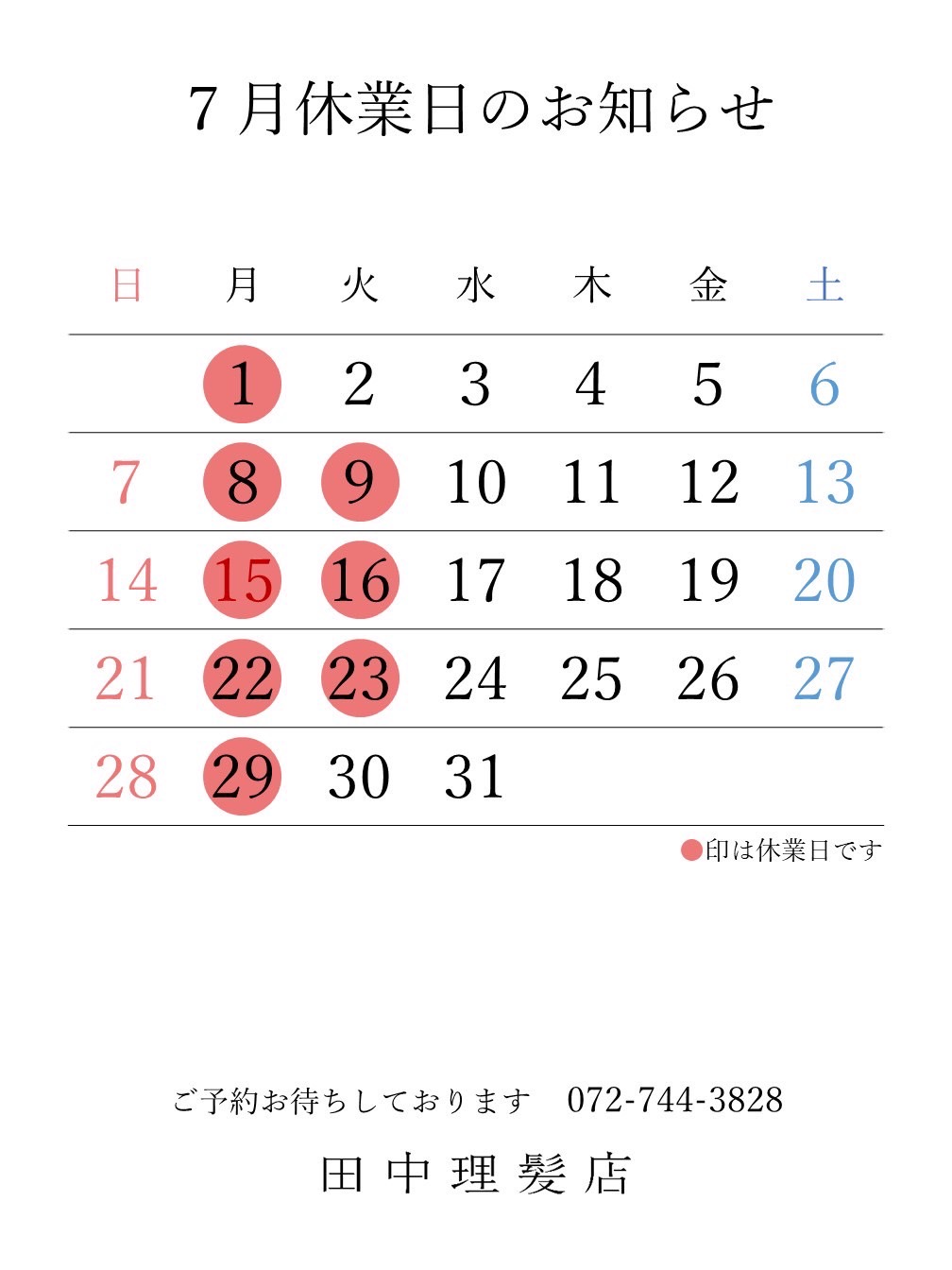 7月休業日のお知らせ

| 日 | 月 | 火 | 水 | 木 | 金 | 土 |
|---|---|---|---|---|---|---|
| | 1 | 2 | 3 | 4 | 5 | 6 |
| 7 | 8 | 9 | 10 | 11 | 12 | 13 |
| 14 | 15 | 16 | 17 | 18 | 19 | 20 |
| 21 | 22 | 23 | 24 | 25 | 26 | 27 |
| 28 | 29 | 30 | 31 | | | |

●印は休業日です

ご予約お待ちしております　072-744-3828

田中理髪店